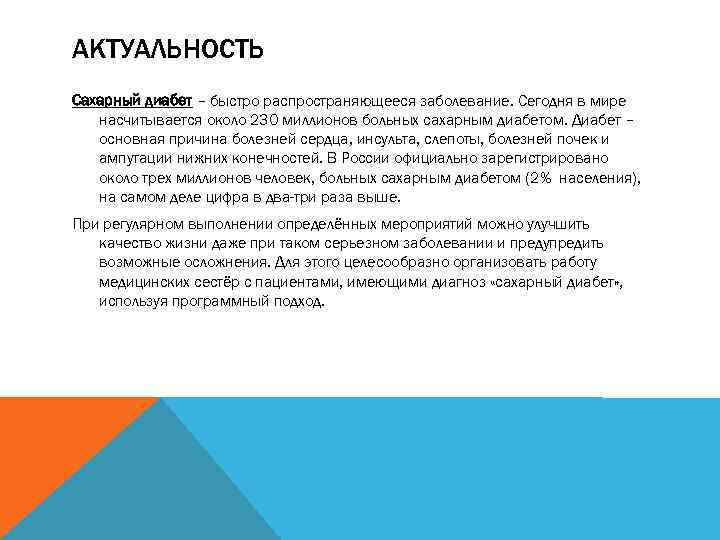 АКТУАЛЬНОСТЬ

Сахарный диабет – быстро распространяющееся заболевание. Сегодня в мире насчитывается около 230 миллионов больных сахарным диабетом. Диабет – основная причина болезней сердца, инсульта, слепоты, болезней почек и ампутации нижних конечностей. В России официально зарегистрировано около трех миллионов человек, больных сахарным диабетом (2% населения), на самом деле цифра в два-три раза выше.

При регулярном выполнении определённых мероприятий можно улучшить качество жизни даже при таком серьезном заболевании и предупредить возможные осложнения. Для этого целесообразно организовать работу медицинских сестёр с пациентами, имеющими диагноз «сахарный диабет», используя программный подход.